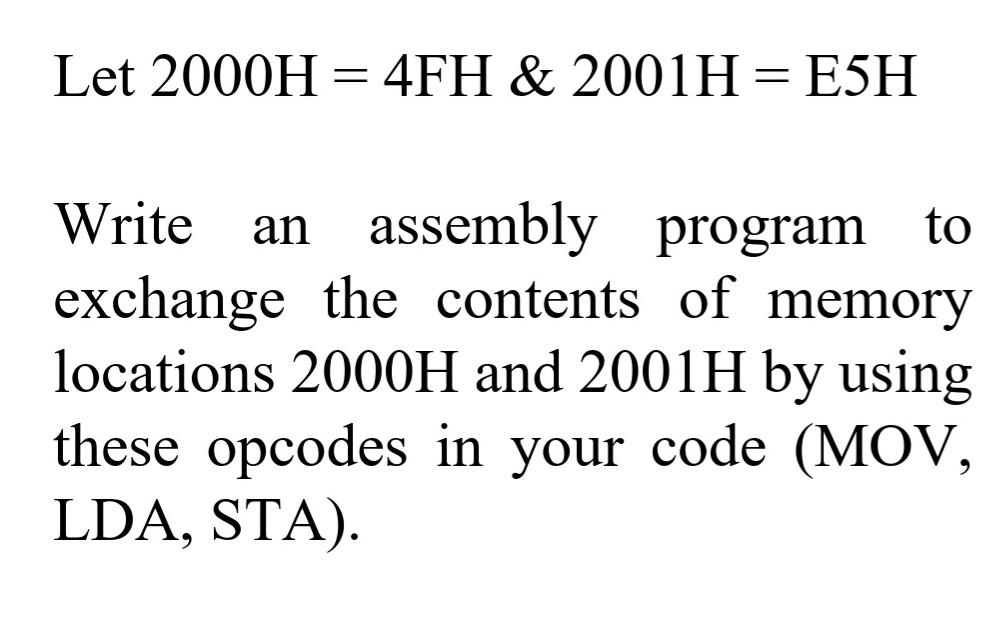 Let 2000H = 4FH & 2001H = E5H

Write an assembly program to exchange the contents of memory locations 2000H and 2001H by using these opcodes in your code (MOV, LDA, STA).